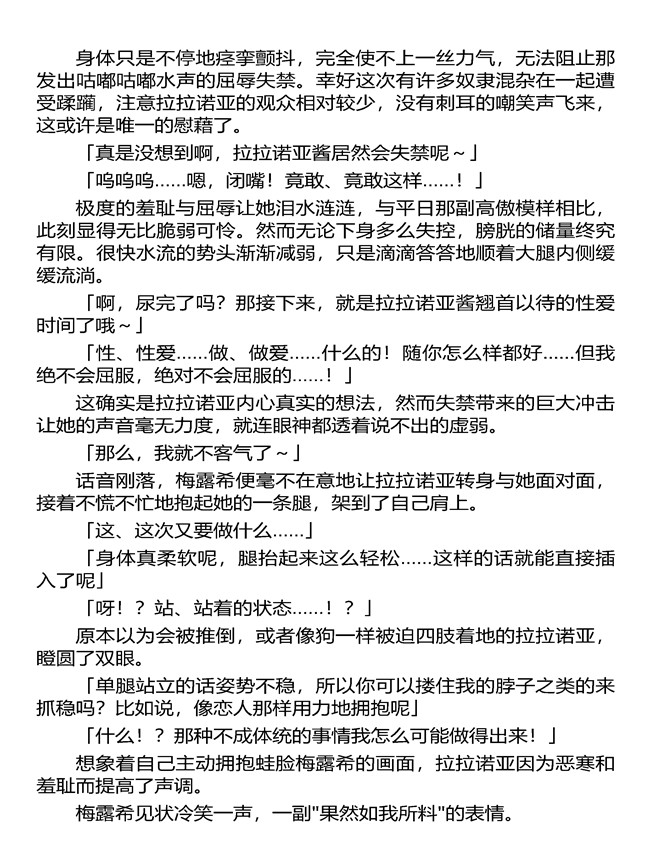 身体只是不停地痉挛颤抖，完全使不上一丝力气，无法阻止那发出咕嘟咕嘟水声的屈辱失禁。幸好这次有许多奴隶混杂在一起遭受蹂躏，注意拉拉诺亚的观众相对较少，没有刺耳的嘲笑声飞来，这或许是唯一的慰藉了。

「真是没想到啊，拉拉诺亚酱居然会失禁呢～」

「呜呜呜……嗯，闭嘴！竟敢、竟敢这样……！」

极度的羞耻与屈辱让她泪水涟涟，与平日那副高傲模样相比，此刻显得无比脆弱可怜。然而无论下身多么失控，膀胱的储量终究有限。很快水流的势头渐渐减弱，只是滴滴答答地顺着大腿内侧缓缓流淌。

「啊，尿完了吗？那接下来，就是拉拉诺亚酱翘首以待的性爱时间了哦～」

「性、性爱……做、做爱……什么的！随你怎么样都好……但我绝不会屈服，绝对不会屈服的……！」

这确实是拉拉诺亚内心真实的想法，然而失禁带来的巨大冲击让她的声音毫无力度，就连眼神都透着说不出的虚弱。

「那么，我就不客气了～」

话音刚落，梅露希便毫不在意地让拉拉诺亚转身与她面对面，接着不慌不忙地抱起她的一条腿，架到了自己肩上。

「这、这次又要做什么……」

「身体真柔软呢，腿抬起来这么轻松……这样的话就能直接插入了呢」

「呀！？站、站着的状态……！？」

原本以为会被推倒，或者像狗一样被迫四肢着地的拉拉诺亚，瞪圆了双眼。

「单腿站立的话姿势不稳，所以你可以搂住我的脖子之类的来抓稳吗？比如说，像恋人那样用力地拥抱呢」

「什么！？那种不成体统的事情我怎么可能做得出来！」

想象着自己主动拥抱蛙脸梅露希的画面，拉拉诺亚因为恶寒和羞耻而提高了声调。

梅露希见状冷笑一声，一副"果然如我所料"的表情。